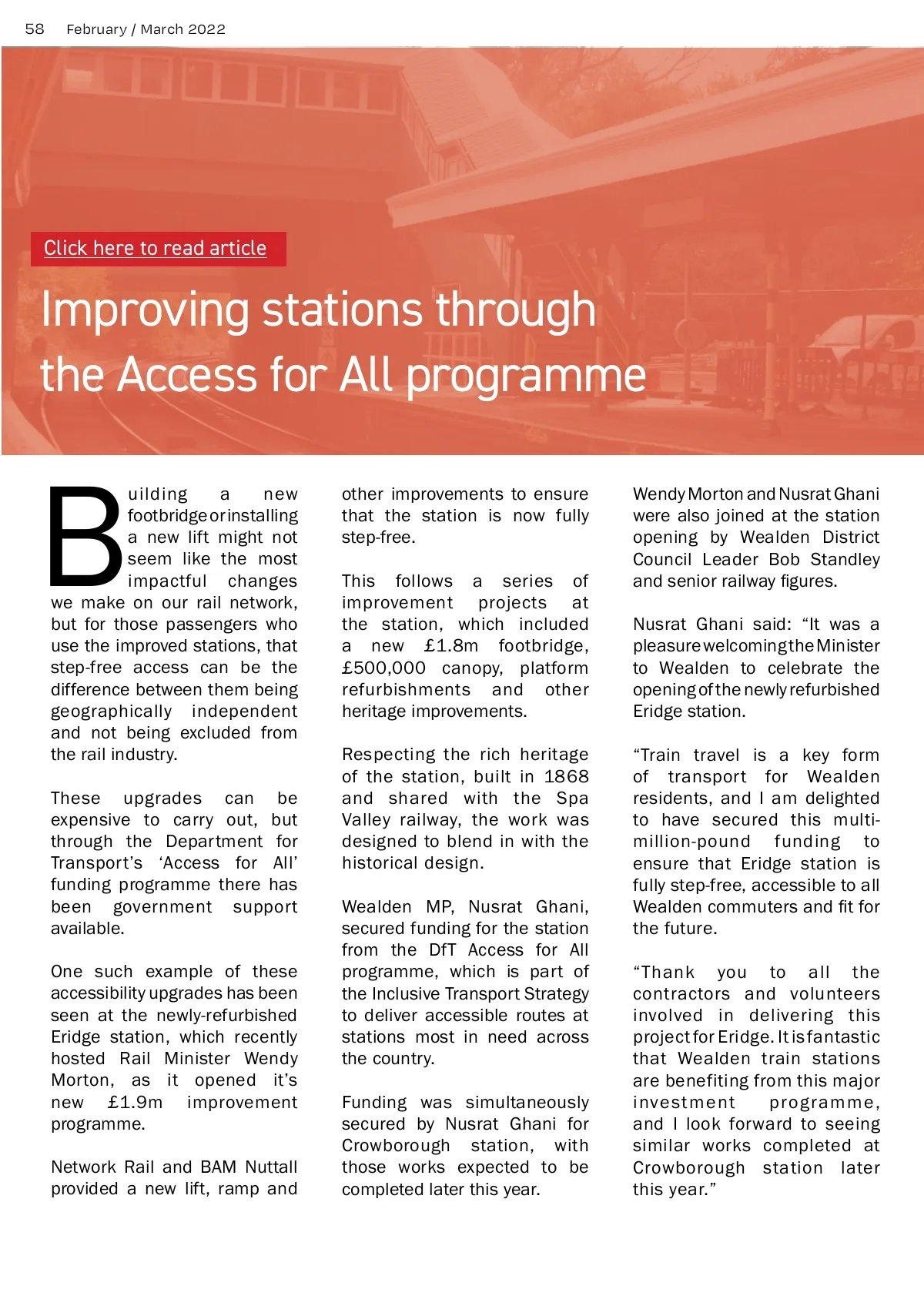 58 February / March 2022

Click here to read article

Improving stations through the Access for All programme

Building a new footbridge or installing a new lift might not seem like the most impactful changes we make on our rail network, but for those passengers who use the improved stations, that step-free access can be the difference between them being geographically independent and not being excluded from the rail industry.

These upgrades can be expensive to carry out, but through the Department for Transport's 'Access for All' funding programme there has been government support available.

One such example of these accessibility upgrades has been seen at the newly-refurbished Eridge station, which recently hosted Rail Minister Wendy Morton, as it opened it's new £1.9m improvement programme.

Network Rail and BAM Nuttall provided a new lift, ramp and other improvements to ensure that the station is now fully step-free.

This follows a series of improvement projects at the station, which included a new £1.8m footbridge, £500,000 canopy, platform refurbishments and other heritage improvements.

Respecting the rich heritage of the station, built in 1868 and shared with the Spa Valley railway, the work was designed to blend in with the historical design.

Wealden MP, Nusrat Ghani, secured funding for the station from the DfT Access for All programme, which is part of the Inclusive Transport Strategy to deliver accessible routes at stations most in need across the country.

Funding was simultaneously secured by Nusrat Ghani for Crowborough station, with those works expected to be completed later this year.

Wendy Morton and Nusrat Ghani were also joined at the station opening by Wealden District Council Leader Bob Standley and senior railway figures.

Nusrat Ghani said: "It was a pleasure welcoming the Minister to Wealden to celebrate the opening of the newly refurbished Eridge station.

"Train travel is a key form of transport for Wealden residents, and I am delighted to have secured this multi-million-pound funding to ensure that Eridge station is fully step-free, accessible to all Wealden commuters and fit for the future.

"Thank you to all the contractors and volunteers involved in delivering this project for Eridge. It is fantastic that Wealden train stations are benefiting from this major investment programme, and I look forward to seeing similar works completed at Crowborough station later this year."